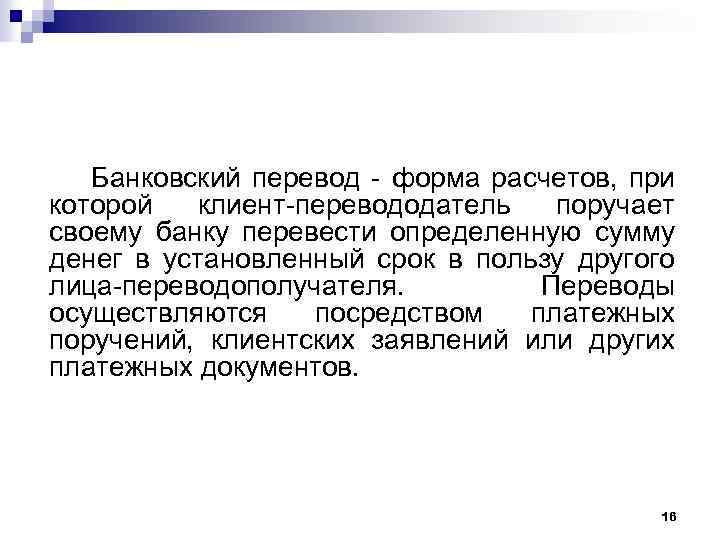 Банковский перевод - форма расчетов, при которой клиент-перевододатель поручает своему банку перевести определенную сумму денег в установленный срок в пользу другого лица-переводополучателя. Переводы осуществляются посредством платежных поручений, клиентских заявлений или других платежных документов.

16